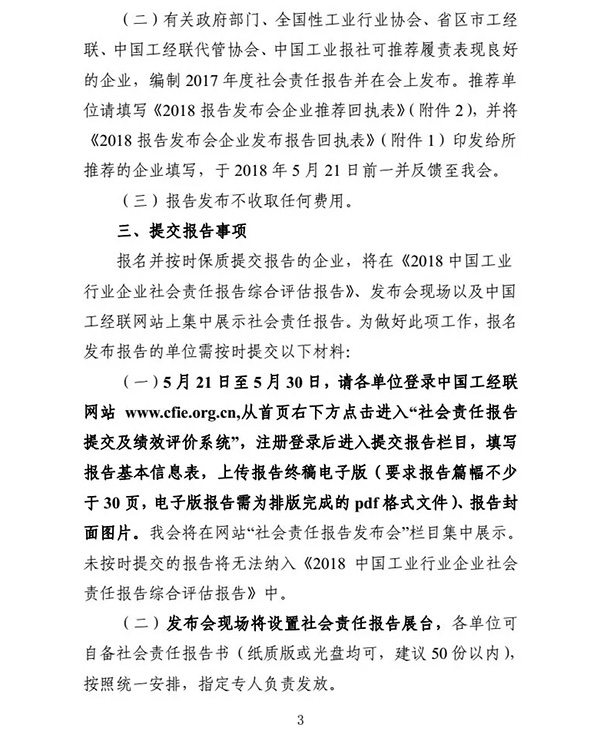 （二）有关政府部门、全国性工业行业协会、省区市工经联、中国工经联代管协会、中国工业报社可推荐履责表现良好的企业，编制 2017 年度社会责任报告并在会上发布。推荐单位请填写《2018 报告发布会企业推荐回执表》（附件 2），并将《2018 报告发布会企业发布报告回执表》（附件 1）印发给所推荐的企业填写，于 2018 年 5 月 21 日前一并反馈至我会。

（三）报告发布不收取任何费用。

三、提交报告事项

报名并按时保质提交报告的企业，将在《2018 中国工业行业企业社会责任报告综合评估报告》、发布会现场以及中国工经联网站上集中展示社会责任报告。为做好此项工作，报名发布报告的单位需按时提交以下材料：

（一）5 月 21 日至 5 月 30 日，请各单位登录中国工经联网站 www.cfie.org.cn,从首页右下方点击进入“社会责任报告提交及绩效评价系统”，注册登录后进入提交报告栏目，填写报告基本信息表，上传报告终稿电子版（要求报告篇幅不少于 30 页，电子版报告需为排版完成的 pdf 格式文件）、报告封面图片。我会将在网站“社会责任报告发布会”栏目集中展示。未按时提交的报告将无法纳入《2018 中国工业行业企业社会责任报告综合评估报告》中。

（二）发布会现场将设置社会责任报告展台，各单位可自备社会责任报告书（纸质版或光盘均可，建议 50 份以内），按照统一安排，指定专人负责发放。

3